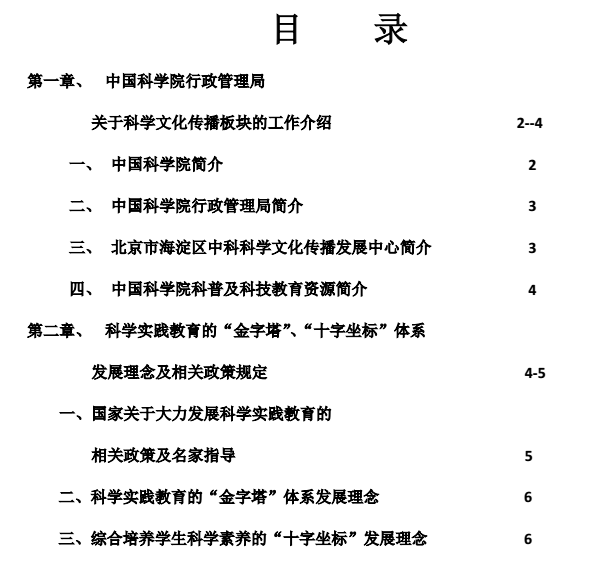 目　录

第一章、　中国科学院行政管理局

关于科学文化传播板块的工作介绍　2--4

一、　中国科学院简介　2

二、　中国科学院行政管理局简介　3

三、　北京市海淀区中科科学文化传播发展中心简介　3

四、　中国科学院科普及科技教育资源简介　4

第二章、　科学实践教育的“金字塔”、“十字坐标”体系

发展理念及相关政策规定　4-5

一、国家关于大力发展科学实践教育的

相关政策及名家指导　5

二、科学实践教育的“金字塔”体系发展理念　6

三、综合培养学生科学素养的“十字坐标”发展理念　6